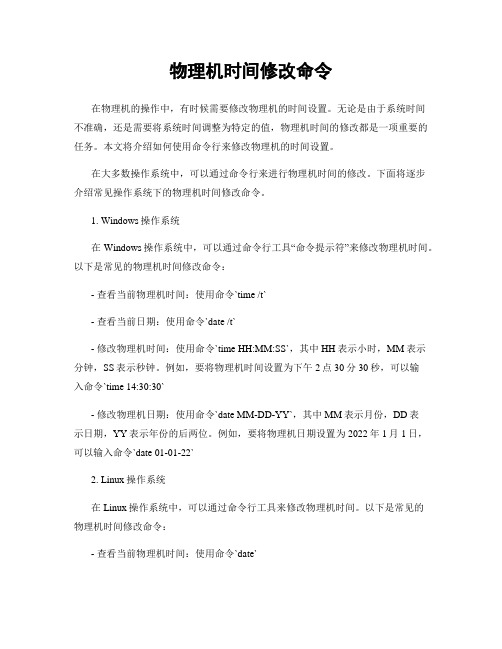 物理机时间修改命令

在物理机的操作中，有时候需要修改物理机的时间设置。无论是由于系统时间不准确，还是需要将系统时间调整为特定的值，物理机时间的修改都是一项重要的任务。本文将介绍如何使用命令行来修改物理机的时间设置。

在大多数操作系统中，可以通过命令行来进行物理机时间的修改。下面将逐步介绍常见操作系统下的物理机时间修改命令。

1. Windows 操作系统

在 Windows 操作系统中，可以通过命令行工具“命令提示符”来修改物理机时间。以下是常见的物理机时间修改命令：

- 查看当前物理机时间：使用命令`time /t`

- 查看当前日期：使用命令`date /t`

- 修改物理机时间：使用命令`time HH:MM:SS`，其中 HH 表示小时，MM 表示分钟，SS 表示秒钟。例如，要将物理机时间设置为下午 2 点 30 分 30 秒，可以输入命令`time 14:30:30`

- 修改物理机日期：使用命令`date MM-DD-YY`，其中 MM 表示月份，DD 表示日期，YY 表示年份的后两位。例如，要将物理机日期设置为 2022 年 1 月 1 日，可以输入命令`date 01-01-22`

2. Linux 操作系统

在 Linux 操作系统中，可以通过命令行工具来修改物理机时间。以下是常见的物理机时间修改命令：

- 查看当前物理机时间：使用命令`date`